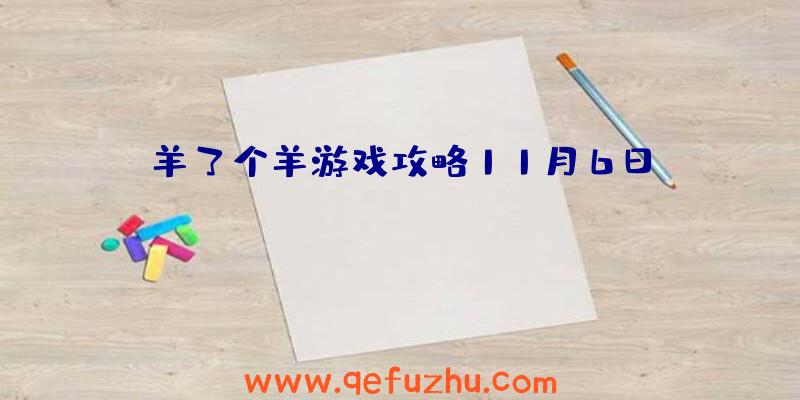 羊了个羊游戏攻略11月6日

www.qefuzhu.com